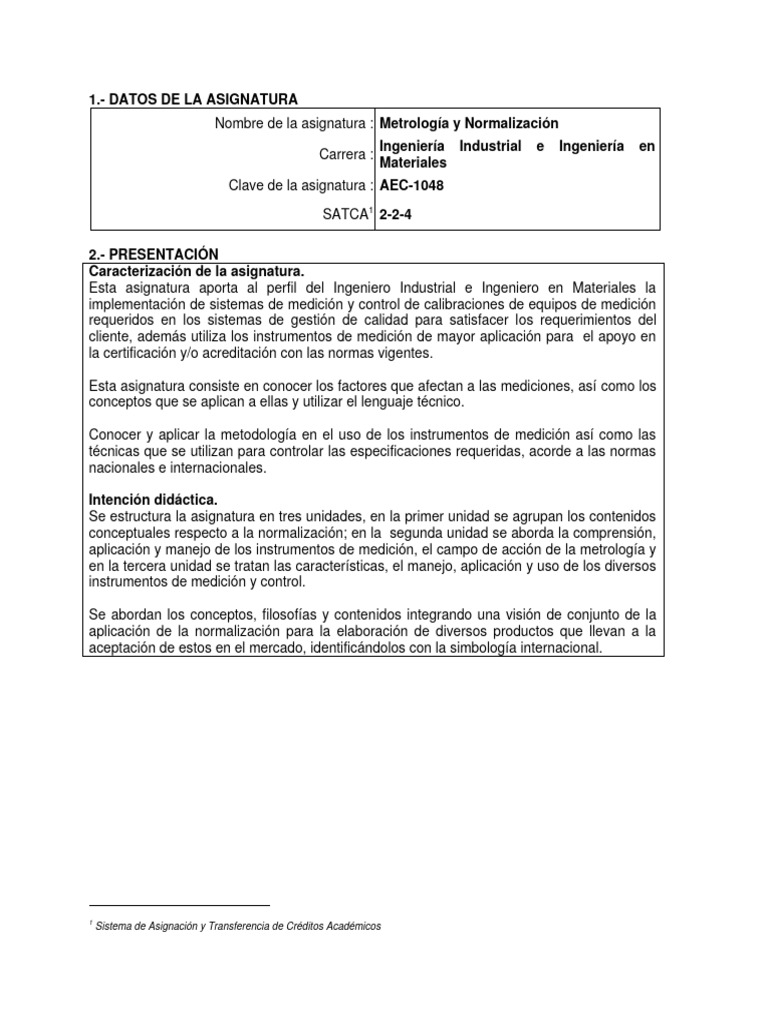 1.- DATOS DE LA ASIGNATURA

| Nombre de la asignatura : | Metrología y Normalización |
|---|---|
| Carrera : | Ingeniería Industrial e Ingeniería en Materiales |
| Clave de la asignatura : | AEC-1048 |
| SATCA$^1$ | 2-2-4 |

2.- PRESENTACIÓN

Caracterización de la asignatura.
Esta asignatura aporta al perfil del Ingeniero Industrial e Ingeniero en Materiales la implementación de sistemas de medición y control de calibraciones de equipos de medición requeridos en los sistemas de gestión de calidad para satisfacer los requerimientos del cliente, además utiliza los instrumentos de medición de mayor aplicación para el apoyo en la certificación y/o acreditación con las normas vigentes.

Esta asignatura consiste en conocer los factores que afectan a las mediciones, así como los conceptos que se aplican a ellas y utilizar el lenguaje técnico.

Conocer y aplicar la metodología en el uso de los instrumentos de medición así como las técnicas que se utilizan para controlar las especificaciones requeridas, acorde a las normas nacionales e internacionales.

Intención didáctica.
Se estructura la asignatura en tres unidades, en la primer unidad se agrupan los contenidos conceptuales respecto a la normalización; en la segunda unidad se aborda la comprensión, aplicación y manejo de los instrumentos de medición, el campo de acción de la metrología y en la tercera unidad se tratan las características, el manejo, aplicación y uso de los diversos instrumentos de medición y control.

Se abordan los conceptos, filosofías y contenidos integrando una visión de conjunto de la aplicación de la normalización para la elaboración de diversos productos que llevan a la aceptación de estos en el mercado, identificándolos con la simbología internacional.

$^1$ Sistema de Asignación y Transferencia de Créditos Académicos